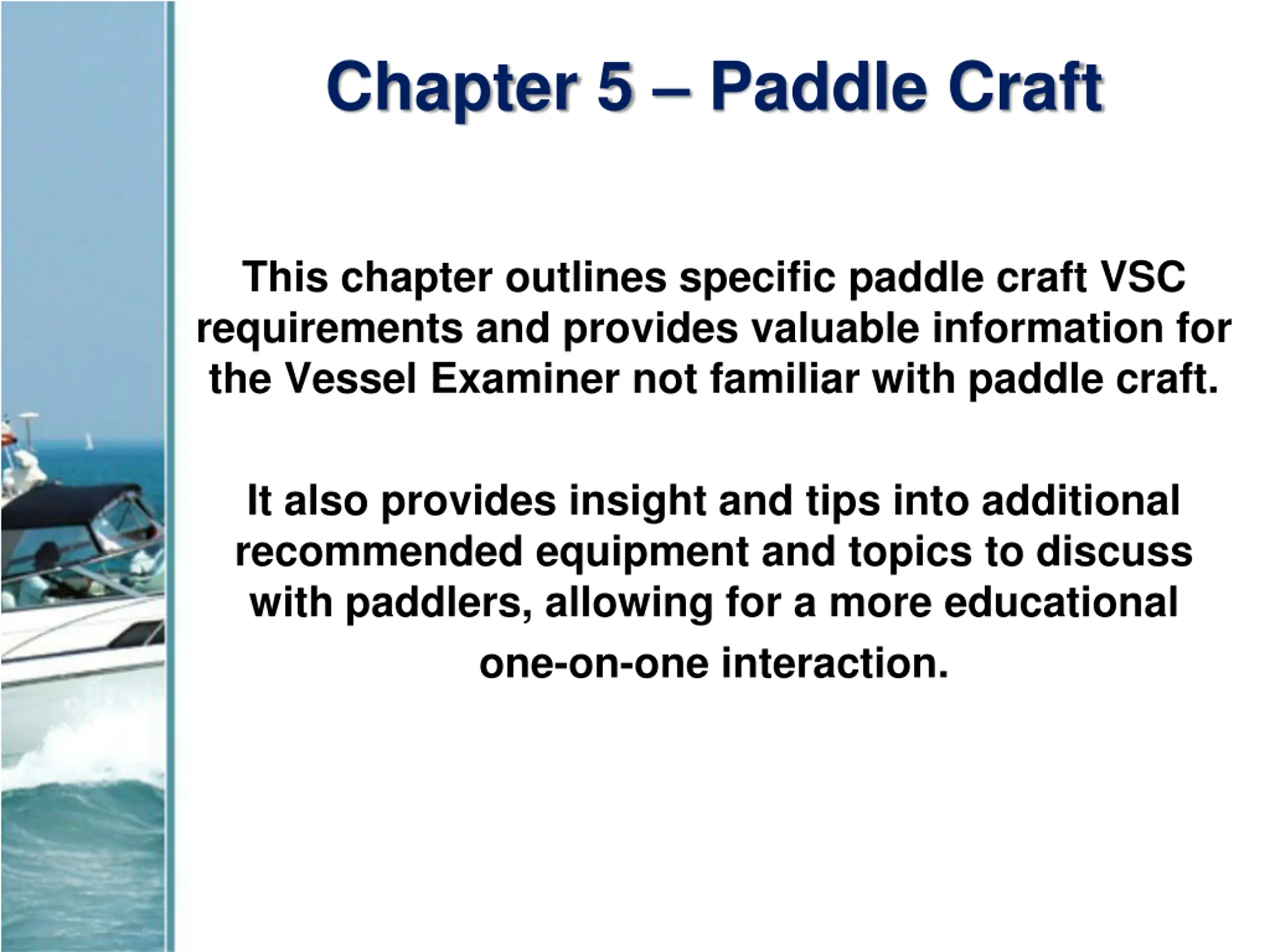 Chapter 5 – Paddle Craft

This chapter outlines specific paddle craft VSC requirements and provides valuable information for the Vessel Examiner not familiar with paddle craft.

It also provides insight and tips into additional recommended equipment and topics to discuss with paddlers, allowing for a more educational one-on-one interaction.